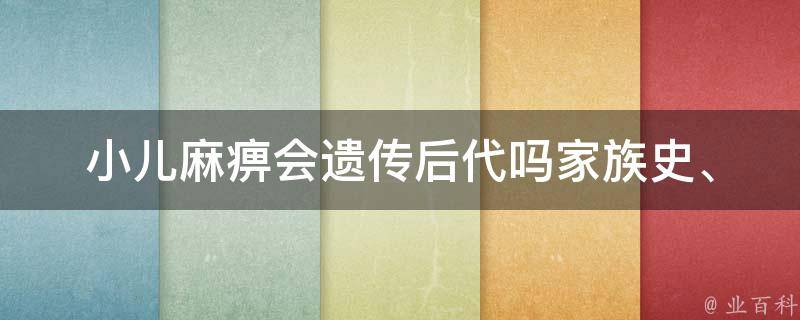 小儿麻痹会遗传后代吗家族史、

@ 业百科